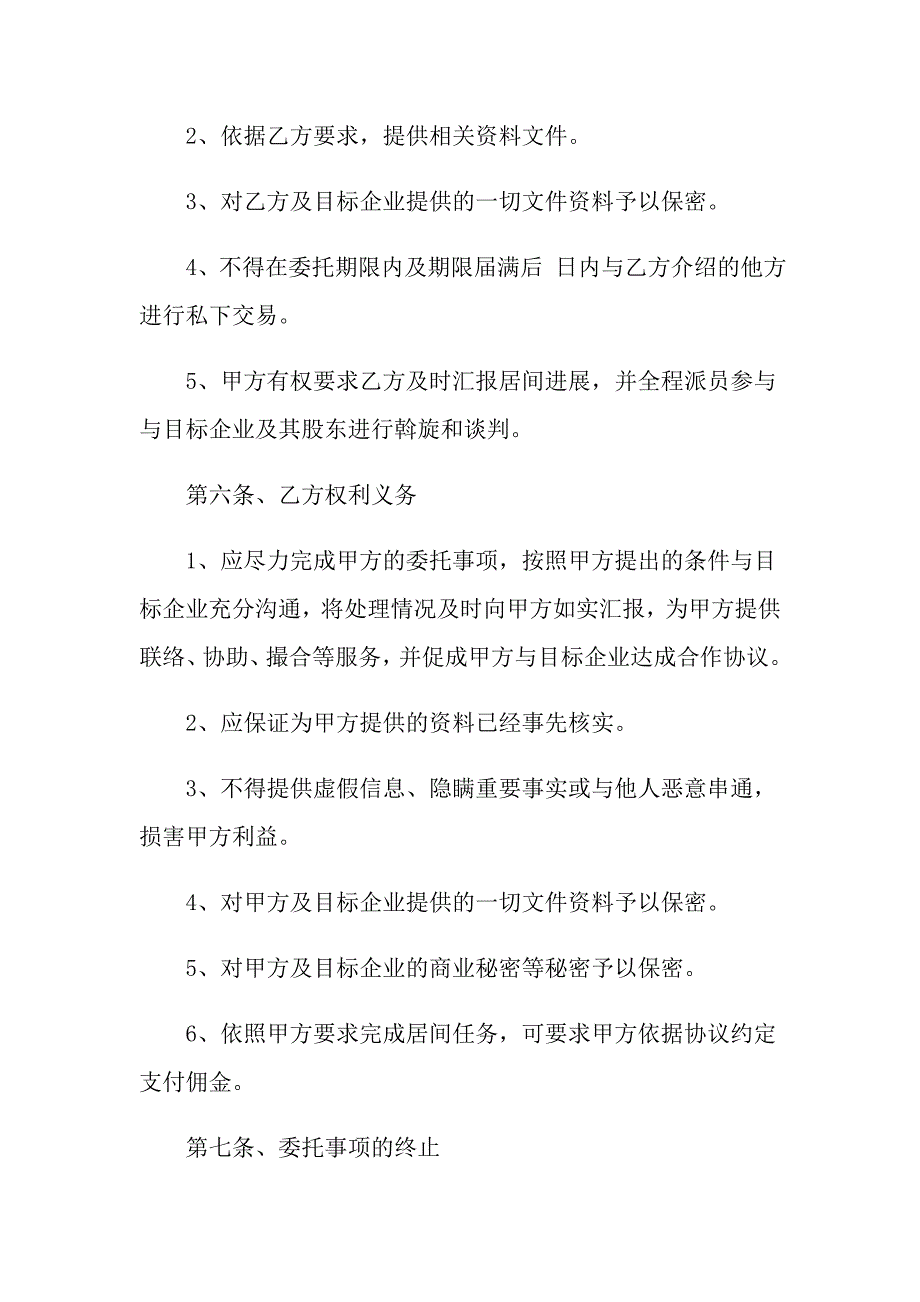 2、依据乙方要求，提供相关资料文件。

3、对乙方及目标企业提供的一切文件资料予以保密。

4、不得在委托期限内及期限届满后 日内与乙方介绍的他方进行私下交易。

5、甲方有权要求乙方及时汇报居间进展，并全程派员参与与目标企业及其股东进行斡旋和谈判。

第六条、乙方权利义务

1、应尽力完成甲方的委托事项，按照甲方提出的条件与目标企业充分沟通，将处理情况及时向甲方如实汇报，为甲方提供联络、协助、撮合等服务，并促成甲方与目标企业达成合作协议。

2、应保证为甲方提供的资料已经事先核实。

3、不得提供虚假信息、隐瞒重要事实或与他人恶意串通，损害甲方利益。

4、对甲方及目标企业提供的一切文件资料予以保密。

5、对甲方及目标企业的商业秘密等秘密予以保密。

6、依照甲方要求完成居间任务，可要求甲方依据协议约定支付佣金。

第七条、委托事项的终止